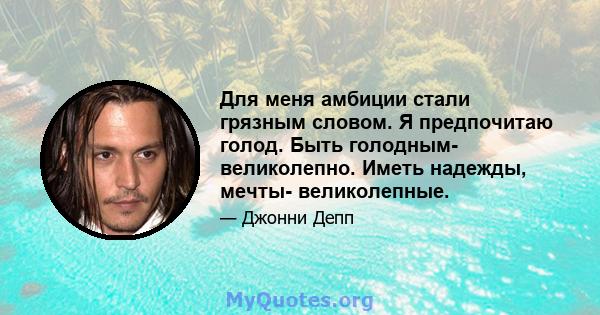 Для меня амбиции стали грязным словом. Я предпочитаю голод. Быть голодным- великолепно. Иметь надежды, мечты- великолепные.

— Джонни Депп

MyQuotes.org